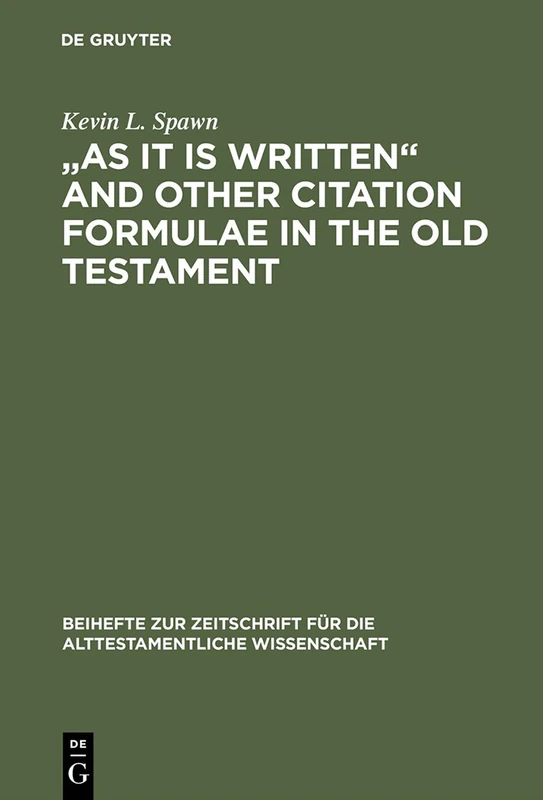 DE GRUYTER

Kevin L. Spawn

„AS IT IS WRITTEN“ AND OTHER CITATION FORMULAE IN THE OLD TESTAMENT

BEIHEFTE ZUR ZEITSCHRIFT FÜR DIE ALTTESTAMENTLICHE WISSENSCHAFT

DE
G